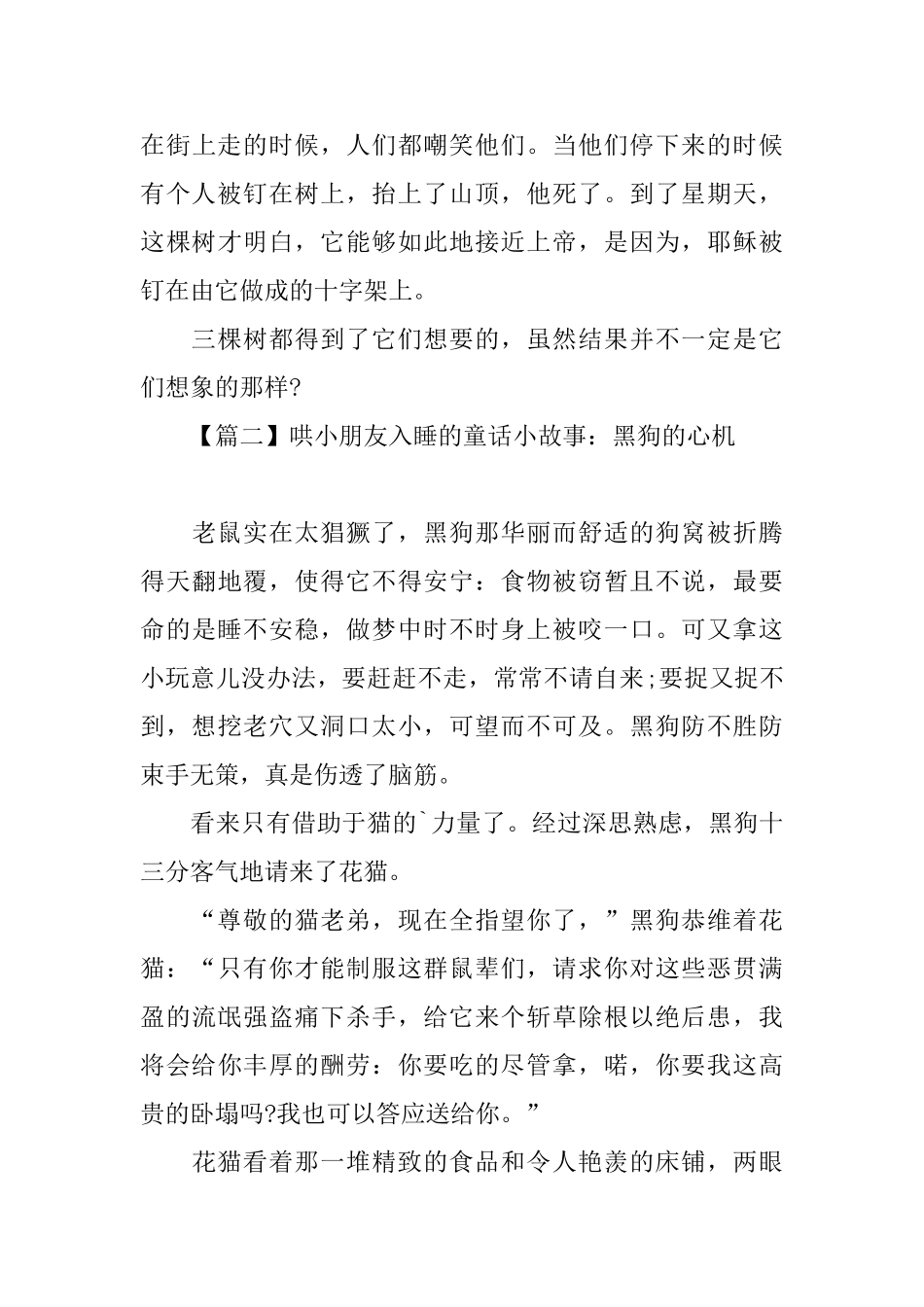 在街上走的时候，人们都嘲笑他们。当他们停下来的时候有个人被钉在树上，抬上了山顶，他死了。到了星期天，这棵树才明白，它能够如此地接近上帝，是因为，耶稣被钉在由它做成的十字架上。

三棵树都得到了它们想要的，虽然结果并不一定是它们想象的那样?

【篇二】哄小朋友入睡的童话小故事：黑狗的心机

老鼠实在太猖獗了，黑狗那华丽而舒适的狗窝被折腾得天翻地覆，使得它不得安宁：食物被窃暂且不说，最要命的是睡不安稳，做梦中时不时身上被咬一口。可又拿这小玩意儿没办法，要赶赶不走，常常不请自来;要捉又捉不到，想挖老穴又洞口太小，可望而不可及。黑狗防不胜防束手无策，真是伤透了脑筋。

看来只有借助于猫的`力量了。经过深思熟虑，黑狗十三分客气地请来了花猫。

“尊敬的猫老弟，现在全指望你了，”黑狗恭维着花猫：“只有你才能制服这群鼠辈们，请求你对这些恶贯满盈的流氓强盗痛下杀手，给它来个斩草除根以绝后患，我将会给你丰厚的酬劳：你要吃的尽管拿，喏，你要我这高贵的卧塌吗?我也可以答应送给你。”

花猫看着那一堆精致的食品和令人艳羡的床铺，两眼